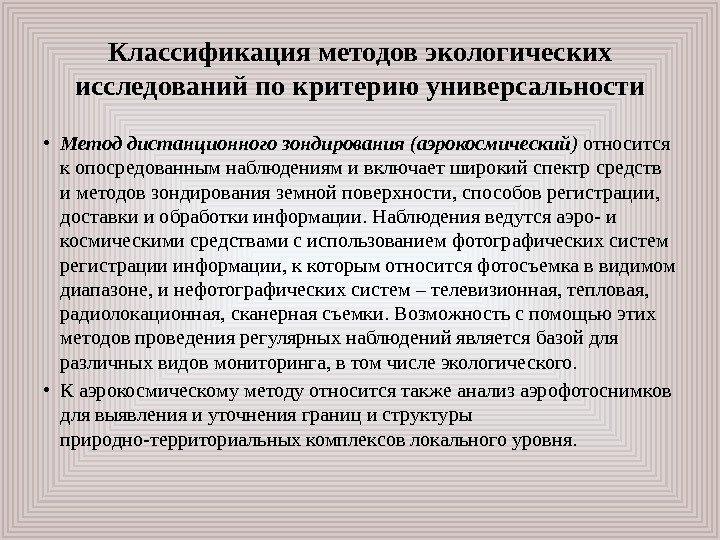 Классификация методов экологических исследований по критерию универсальности

• Метод дистанционного зондирования (аэрокосмический) относится к опосредованным наблюдениям и включает широкий спектр средств и методов зондирования земной поверхности, способов регистрации, доставки и обработки информации. Наблюдения ведутся аэро- и космическими средствами с использованием фотографических систем регистрации информации, к которым относится фотосъемка в видимом диапазоне, и нефотографических систем – телевизионная, тепловая, радиолокационная, сканерная съемки. Возможность с помощью этих методов проведения регулярных наблюдений является базой для различных видов мониторинга, в том числе экологического.

• К аэрокосмическому методу относится также анализ аэрофотоснимков для выявления и уточнения границ и структуры природно-территориальных комплексов локального уровня.